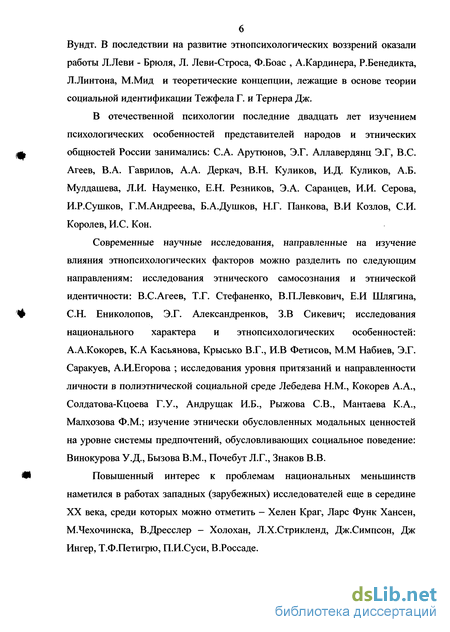 6

Вундт. В последствии на развитие этнопсихологических воззрений оказали работы Л.Леви - Брюля, Л. Леви-Строса, Ф.Боас , А.Кардинера, Р.Бенедикта, Л.Линтона, М.Мид и теоретические концепции, лежащие в основе теории социальной идентификации Тежфела Г. и Тернера Дж.

В отечественной психологии последние двадцать лет изучением психологических особенностей представителей народов и этнических общностей России занимались: С.А. Арутюнов, Э.Г. Аллавердянц Э.Г, В.С. Агеев, В.А. Гаврилов, А.А. Деркач, В.Н. Куликов, И.Д. Куликов, А.Б. Мулдашева, Л.И. Науменко, Е.Н. Резников, Э.А. Саранцев, И.И. Серова, И.Р.Сушков, Г.М.Андреева, Б.А.Душков, Н.Г. Панкова, В.И Козлов, С.И. Королев, И.С. Кон.

Современные научные исследования, направленные на изучение влияния этнопсихологических факторов можно разделить по следующим направлениям: исследования этнического самосознания и этнической идентичности: В.С.Агеев, Т.Г. Стефаненко, В.П.Левкович, Е.И Шлягина, С.Н. Ениколопов, Э.Г. Александренков, З.В Сикевич; исследования национального характера и этнопсихологических особенностей: А.А.Кокорев, К.А Касьянова, Крысько В.Г., И.В Фетисов, М.М Набиев, Э.Г. Саракуев, А.И.Егорова ; исследования уровня притязаний и направленности личности в полиэтнической социальной среде Лебедева Н.М., Кокорев А.А., Солдатова-Кцоева Г.У., Андрущак И.Б., Рыжова С.В., Мантаева К.А., Малхозова Ф.М.; изучение этнически обусловленных модальных ценностей на уровне системы предпочтений, обусловливающих социальное поведение: Винокурова У.Д., Бызова В.М., Почебут Л.Г., Знаков В.В.

Повышенный интерес к проблемам национальных меньшинств наметился в работах западных (зарубежных) исследователей еще в середине XX века, среди которых можно отметить – Хелен Краг, Ларс Функ Хансен, М.Чехочинска, В.Дресслер – Холохан, Л.Х.Стрикленд, Дж.Симпсон, Дж Ингер, Т.Ф.Петигрю, П.И.Суси, В.Россаде.

dsLib.net
библиотека диссертаций